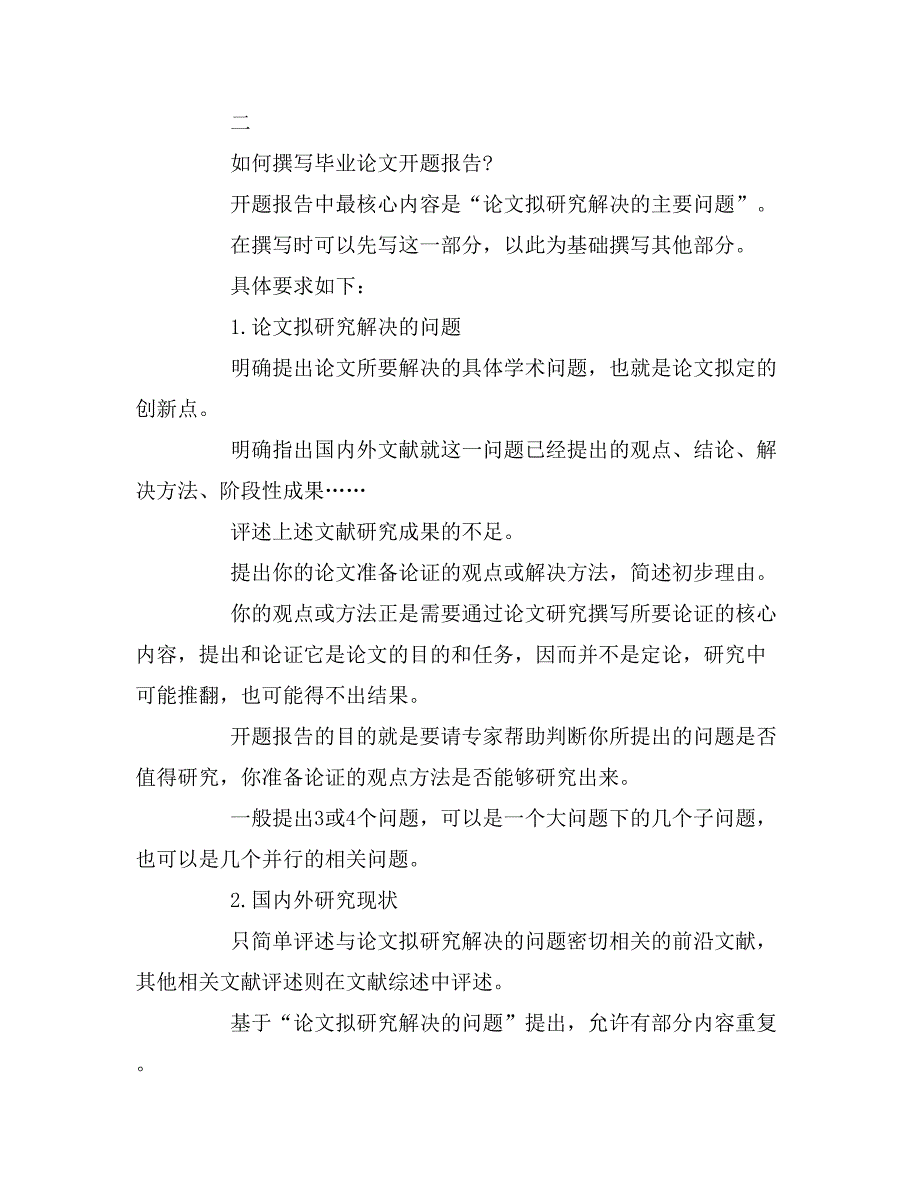 二

如何撰写毕业论文开题报告?

开题报告中最核心内容是“论文拟研究解决的主要问题”。

在撰写时可以先写这一部分，以此为基础撰写其他部分。

具体要求如下：

1.论文拟研究解决的问题

明确提出论文所要解决的具体学术问题，也就是论文拟定的创新点。

明确指出国内外文献就这一问题已经提出的观点、结论、解决方法、阶段性成果……

评述上述文献研究成果的不足。

提出你的论文准备论证的观点或解决方法，简述初步理由。

你的观点或方法正是需要通过论文研究撰写所要论证的核心内容，提出和论证它是论文的目的和任务，因而并不是定论，研究中可能推翻，也可能得不出结果。

开题报告的目的就是要请专家帮助判断你所提出的问题是否值得研究，你准备论证的观点方法是否能够研究出来。

一般提出3或4个问题，可以是一个大问题下的几个子问题，也可以是几个并行的相关问题。

2.国内外研究现状

只简单评述与论文拟研究解决的问题密切相关的前沿文献，其他相关文献评述则在文献综述中评述。

基于“论文拟研究解决的问题”提出，允许有部分内容重复。